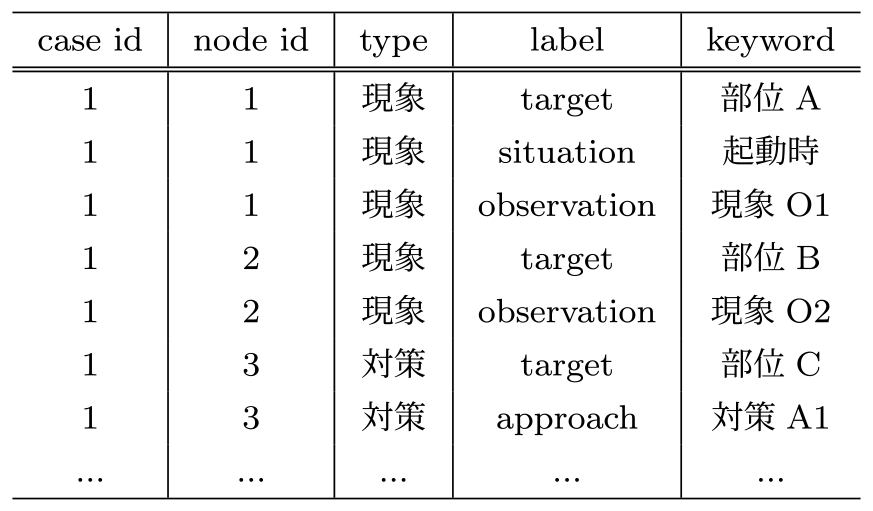 | case id | node id | type | label | keyword |
|---|---|---|---|---|
| 1 | 1 | 現象 | target | 部位 A |
| 1 | 1 | 現象 | situation | 起動時 |
| 1 | 1 | 現象 | observation | 現象 O1 |
| 1 | 2 | 現象 | target | 部位 B |
| 1 | 2 | 現象 | observation | 現象 O2 |
| 1 | 3 | 対策 | target | 部位 C |
| 1 | 3 | 対策 | approach | 対策 A1 |
| ... | ... | ... | ... | ... |